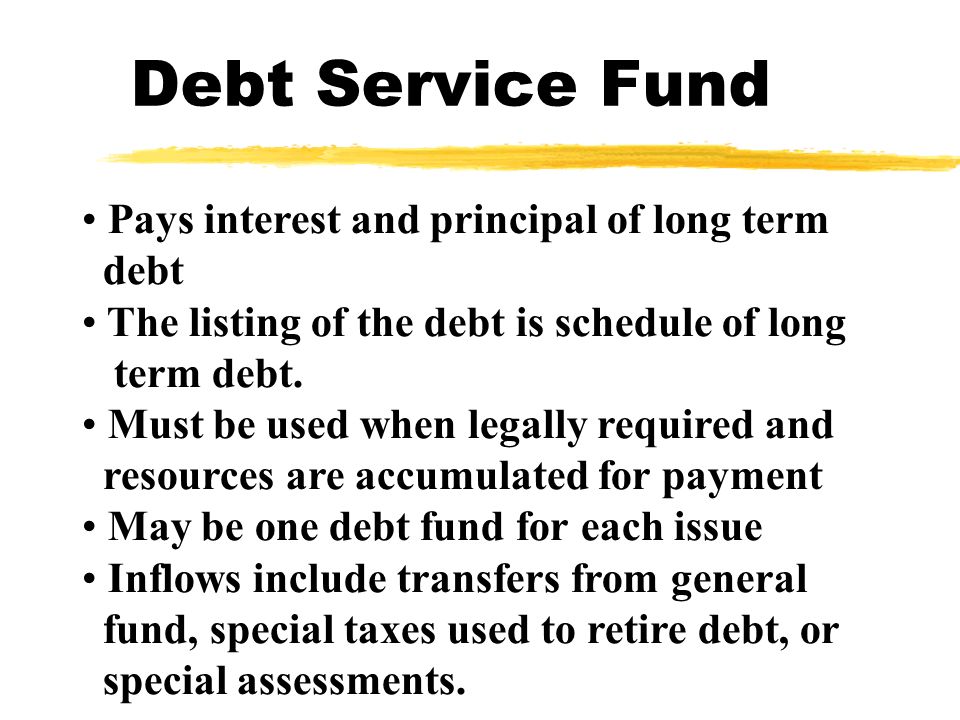 Debt Service Fund

• Pays interest and principal of long term debt
• The listing of the debt is schedule of long term debt.
• Must be used when legally required and resources are accumulated for payment
• May be one debt fund for each issue
• Inflows include transfers from general fund, special taxes used to retire debt, or special assessments.